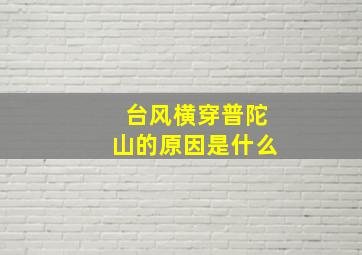 台风横穿普陀山的原因是什么